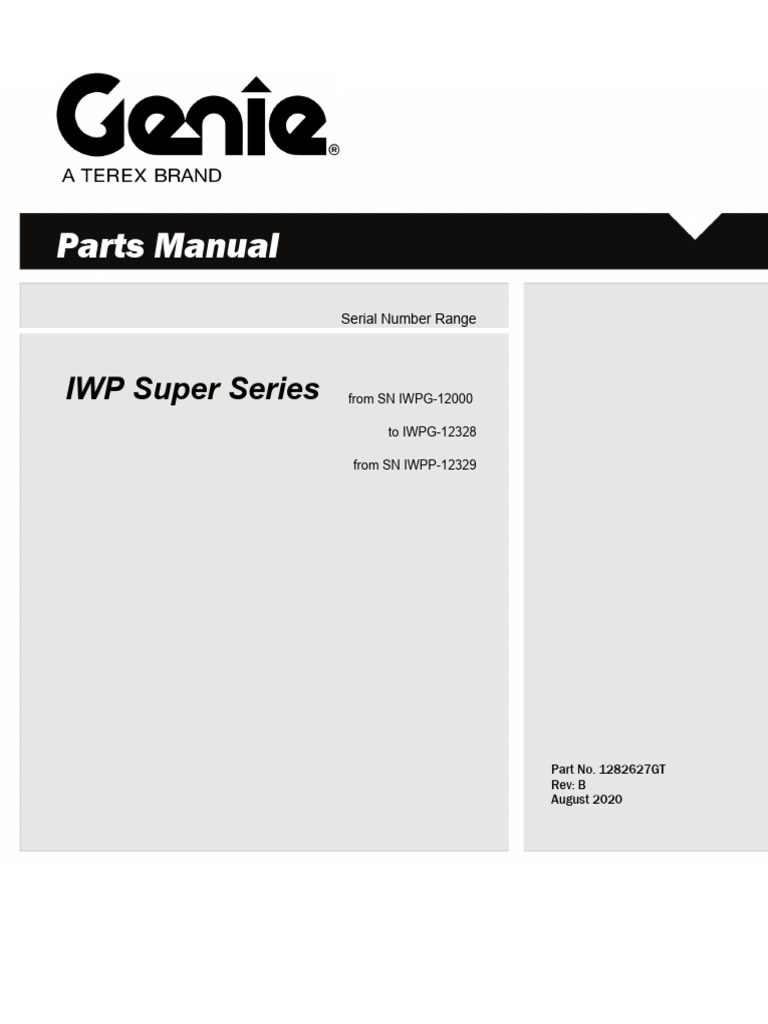 Genie®
A TEREX BRAND

Parts Manual

Serial Number Range

IWP Super Series

from SN IWPG-12000
to IWPG-12328
from SN IWPP-12329

Part No. 1282627GT
Rev: B
August 2020